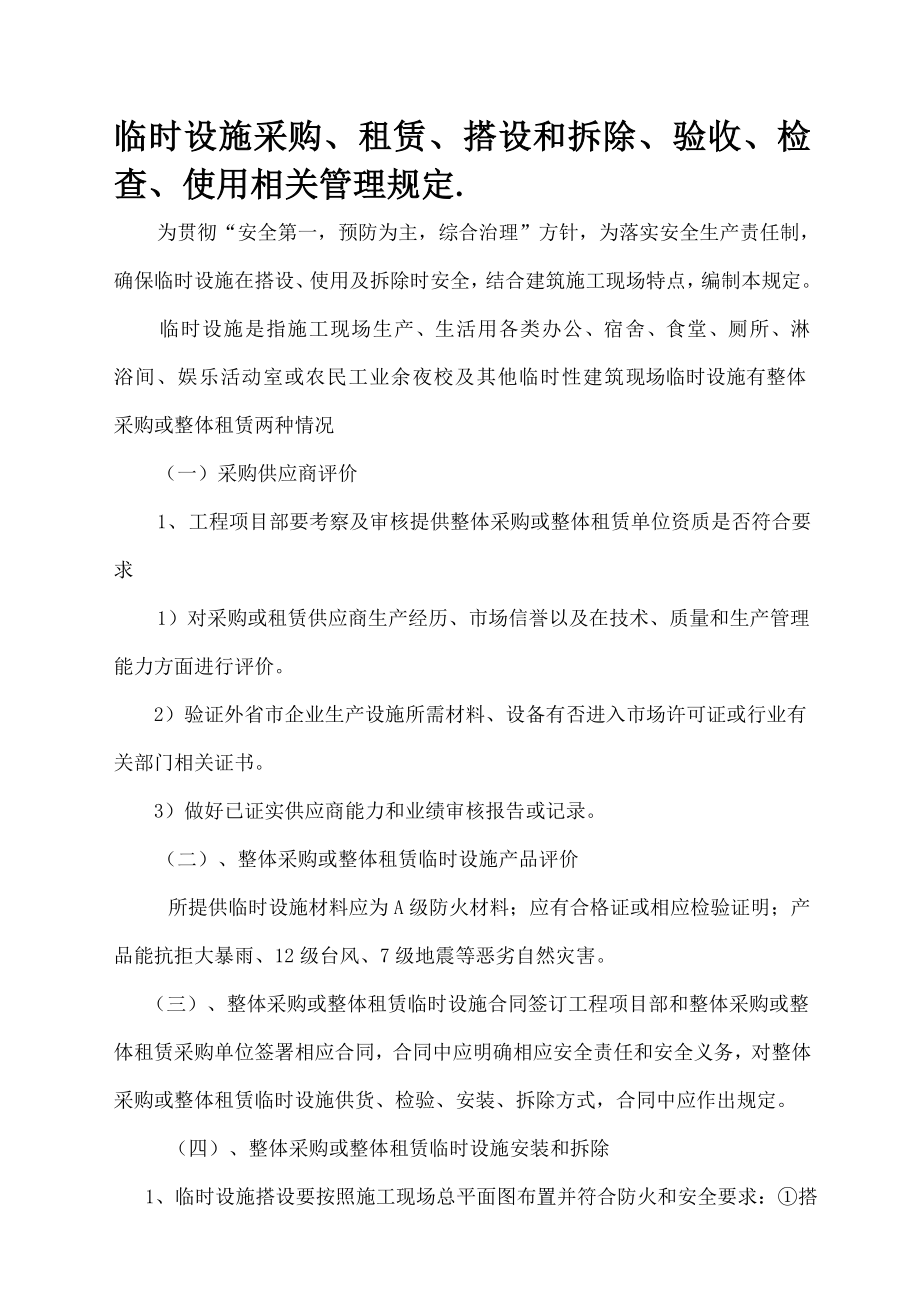 临时设施采购、租赁、搭设和拆除、验收、检查、使用相关管理规定.

为贯彻“安全第一，预防为主，综合治理”方针，为落实安全生产责任制，确保临时设施在搭设、使用及拆除时安全，结合建筑施工现场特点，编制本规定。

临时设施是指施工现场生产、生活用各类办公、宿舍、食堂、厕所、淋浴间、娱乐活动室或农民工业余夜校及其他临时性建筑现场临时设施有整体采购或整体租赁两种情况

（一）采购供应商评价

1、工程项目部要考察及审核提供整体采购或整体租赁单位资质是否符合要求

1）对采购或租赁供应商生产经历、市场信誉以及在技术、质量和生产管理能力方面进行评价。

2）验证外省市企业生产设施所需材料、设备有否进入市场许可证或行业有关部门相关证书。

3）做好已证实供应商能力和业绩审核报告或记录。

（二）、整体采购或整体租赁临时设施产品评价

所提供临时设施材料应为A级防火材料；应有合格证或相应检验证明；产品能抗拒大暴雨、12级台风、7级地震等恶劣自然灾害。

（三）、整体采购或整体租赁临时设施合同签订工程项目部和整体采购或整体租赁采购单位签署相应合同，合同中应明确相应安全责任和安全义务，对整体采购或整体租赁临时设施供货、检验、安装、拆除方式，合同中应作出规定。

（四）、整体采购或整体租赁临时设施安装和拆除

1、临时设施搭设要按照施工现场总平面图布置并符合防火和安全要求：①搭